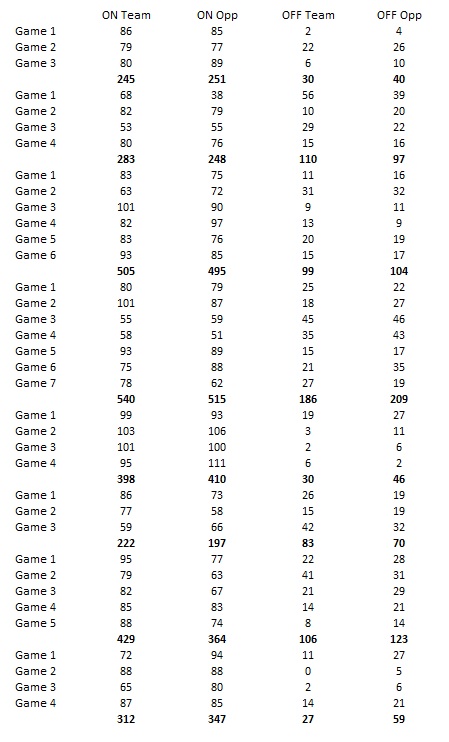 | | ON Team | ON Opp | OFF Team | OFF Opp |
|---|---|---|---|---|
| Game 1 | 86 | 85 | 2 | 4 |
| Game 2 | 79 | 77 | 22 | 26 |
| Game 3 | 80 | 89 | 6 | 10 |
| | **245** | **251** | **30** | **40** |
| Game 1 | 68 | 38 | 56 | 39 |
| Game 2 | 82 | 79 | 10 | 20 |
| Game 3 | 53 | 55 | 29 | 22 |
| Game 4 | 80 | 76 | 15 | 16 |
| | **283** | **248** | **110** | **97** |
| Game 1 | 83 | 75 | 11 | 16 |
| Game 2 | 63 | 72 | 31 | 32 |
| Game 3 | 101 | 90 | 9 | 11 |
| Game 4 | 82 | 97 | 13 | 9 |
| Game 5 | 83 | 76 | 20 | 19 |
| Game 6 | 93 | 85 | 15 | 17 |
| | **505** | **495** | **99** | **104** |
| Game 1 | 80 | 79 | 25 | 22 |
| Game 2 | 101 | 87 | 18 | 27 |
| Game 3 | 55 | 59 | 45 | 46 |
| Game 4 | 58 | 51 | 35 | 43 |
| Game 5 | 93 | 89 | 15 | 17 |
| Game 6 | 75 | 88 | 21 | 35 |
| Game 7 | 78 | 62 | 27 | 19 |
| | **540** | **515** | **186** | **209** |
| Game 1 | 99 | 93 | 19 | 27 |
| Game 2 | 103 | 106 | 3 | 11 |
| Game 3 | 101 | 100 | 2 | 6 |
| Game 4 | 95 | 111 | 6 | 2 |
| | **398** | **410** | **30** | **46** |
| Game 1 | 86 | 73 | 26 | 19 |
| Game 2 | 77 | 58 | 15 | 19 |
| Game 3 | 59 | 66 | 42 | 32 |
| | **222** | **197** | **83** | **70** |
| Game 1 | 95 | 77 | 22 | 28 |
| Game 2 | 79 | 63 | 41 | 31 |
| Game 3 | 82 | 67 | 21 | 29 |
| Game 4 | 85 | 83 | 14 | 21 |
| Game 5 | 88 | 74 | 8 | 14 |
| | **429** | **364** | **106** | **123** |
| Game 1 | 72 | 94 | 11 | 27 |
| Game 2 | 88 | 88 | 0 | 5 |
| Game 3 | 65 | 80 | 2 | 6 |
| Game 4 | 87 | 85 | 14 | 21 |
| | **312** | **347** | **27** | **59** |